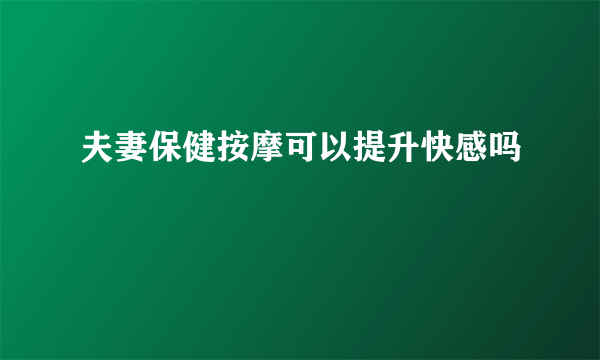 夫妻保健按摩可以提升快感吗